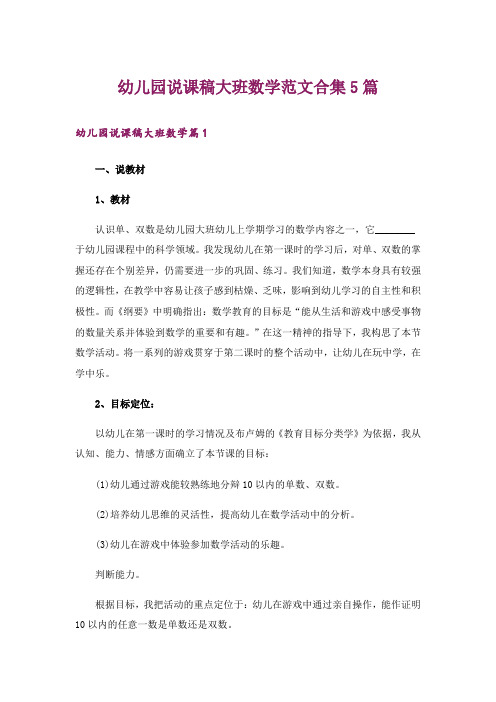 幼儿园说课稿大班数学范文合集5篇

幼儿园说课稿大班数学篇1

一、说教材

1、教材

认识单、双数是幼儿园大班幼儿上学期学习的数学内容之一，它________于幼儿园课程中的科学领域。我发现幼儿在第一课时的学习后，对单、双数的掌握还存在个别差异，仍需要进一步的巩固、练习。我们知道，数学本身具有较强的逻辑性，在教学中容易让孩子感到枯燥、乏味，影响到幼儿学习的自主性和积极性。而《纲要》中明确指出：数学教育的目标是“能从生活和游戏中感受事物的数量关系并体验到数学的重要和有趣。”在这一精神的指导下，我构思了本节数学活动。将一系列的游戏贯穿于第二课时的整个活动中，让幼儿在玩中学，在学中乐。

2、目标定位：

以幼儿在第一课时的学习情况及布卢姆的《教育目标分类学》为依据，我从认知、能力、情感方面确立了本节课的目标：

(1)幼儿通过游戏能较熟练地分辩10以内的单数、双数。

(2)培养幼儿思维的灵活性，提高幼儿在数学活动中的分析。

(3)幼儿在游戏中体验参加数学活动的乐趣。

判断能力。

根据目标，我把活动的重点定位于：幼儿在游戏中通过亲自操作，能作证明10以内的任意一数是单数还是双数。